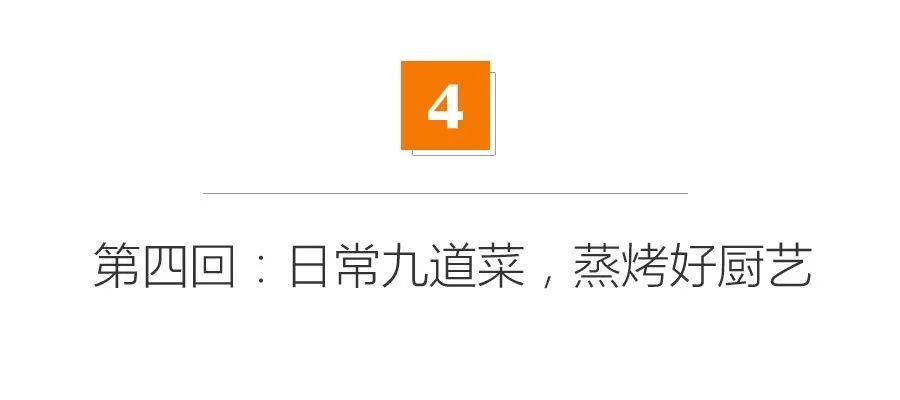 4

第四回：日常九道菜，蒸烤好厨艺